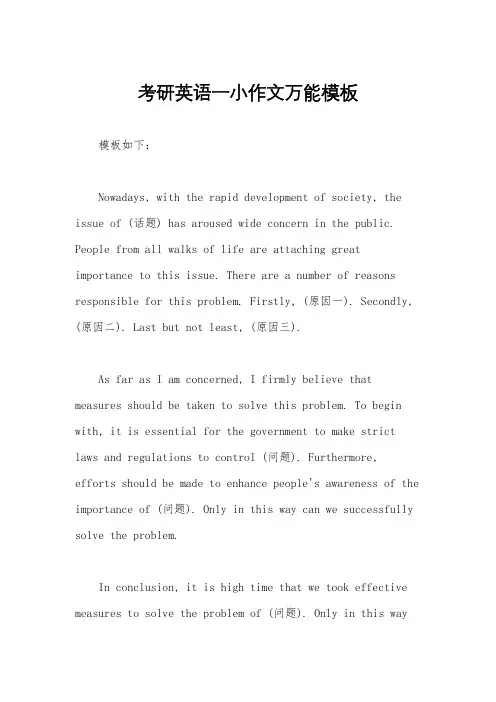 考研英语一小作文万能模板

模板如下：

Nowadays, with the rapid development of society, the issue of (话题) has aroused wide concern in the public. People from all walks of life are attaching great importance to this issue. There are a number of reasons responsible for this problem. Firstly, (原因一). Secondly, (原因二). Last but not least, (原因三).

As far as I am concerned, I firmly believe that measures should be taken to solve this problem. To begin with, it is essential for the government to make strict laws and regulations to control (问题). Furthermore, efforts should be made to enhance people's awareness of the importance of (问题). Only in this way can we successfully solve the problem.

In conclusion, it is high time that we took effective measures to solve the problem of (问题). Only in this way